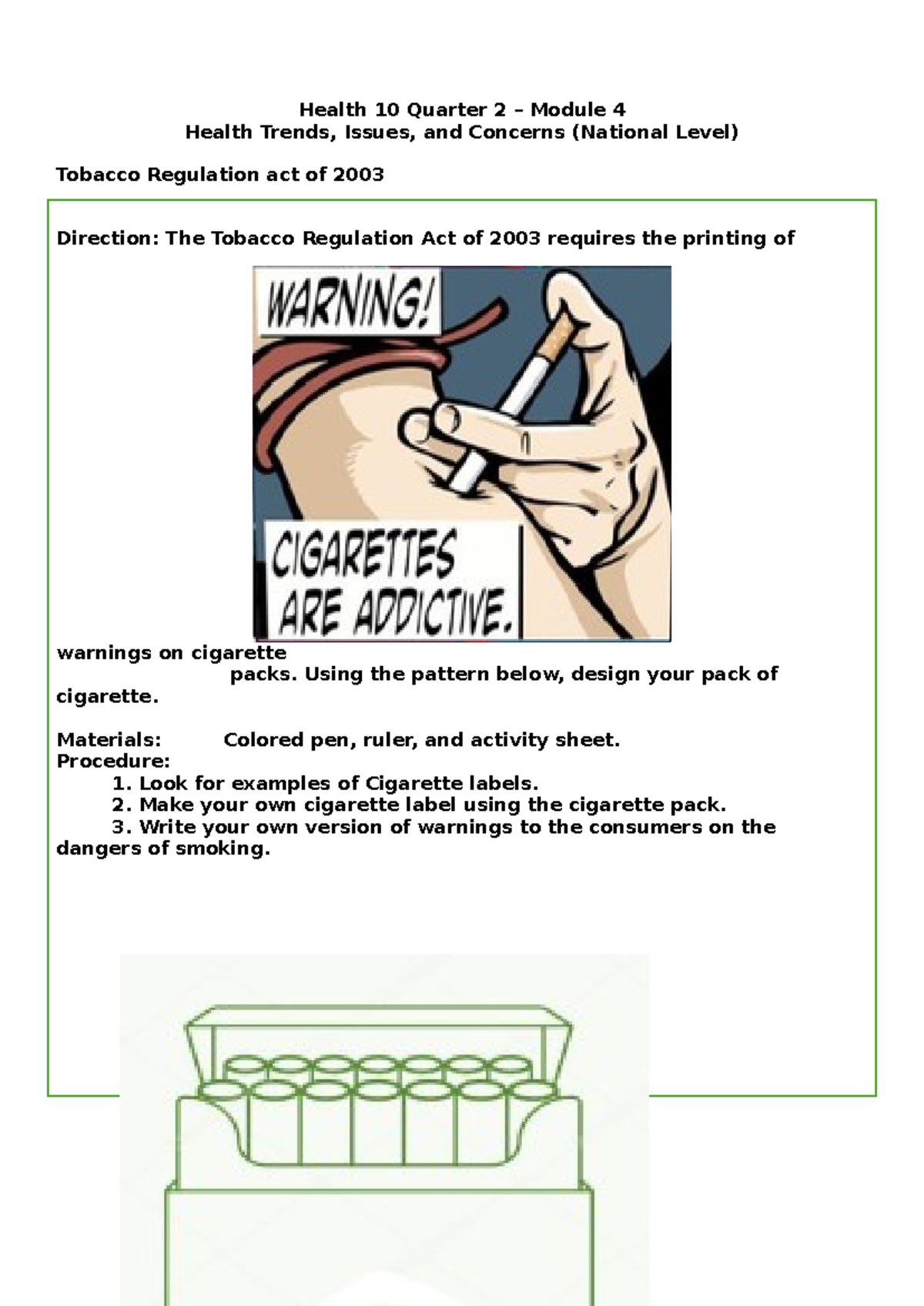 Health 10 Quarter 2 – Module 4
Health Trends, Issues, and Concerns (National Level)

Tobacco Regulation act of 2003

Direction: The Tobacco Regulation Act of 2003 requires the printing of

WARNING!

CIGARETTES ARE ADDICTIVE.

warnings on cigarette packs. Using the pattern below, design your pack of cigarette.

Materials: Colored pen, ruler, and activity sheet.
Procedure:
1. Look for examples of Cigarette labels.
2. Make your own cigarette label using the cigarette pack.
3. Write your own version of warnings to the consumers on the dangers of smoking.